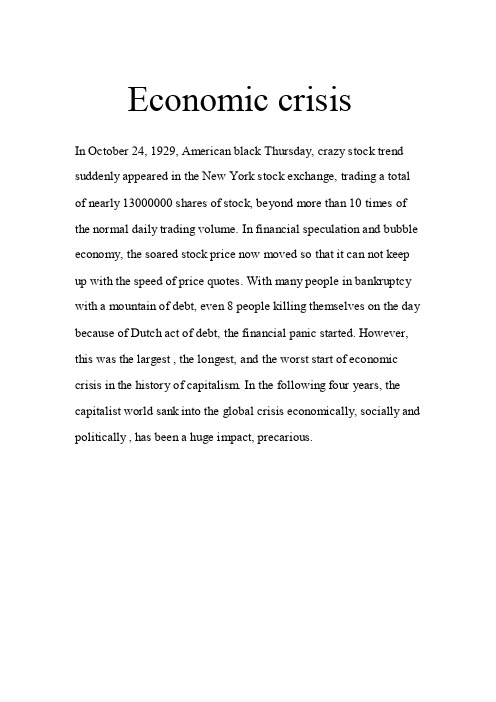 Economic crisis

In October 24, 1929, American black Thursday, crazy stock trend suddenly appeared in the New York stock exchange, trading a total of nearly 13000000 shares of stock, beyond more than 10 times of the normal daily trading volume. In financial speculation and bubble economy, the soared stock price now moved so that it can not keep up with the speed of price quotes. With many people in bankruptcy with a mountain of debt, even 8 people killing themselves on the day because of Dutch act of debt, the financial panic started. However, this was the largest , the longest, and the worst start of economic crisis in the history of capitalism. In the following four years, the capitalist world sank into the global crisis economically, socially and politically , has been a huge impact, precarious.